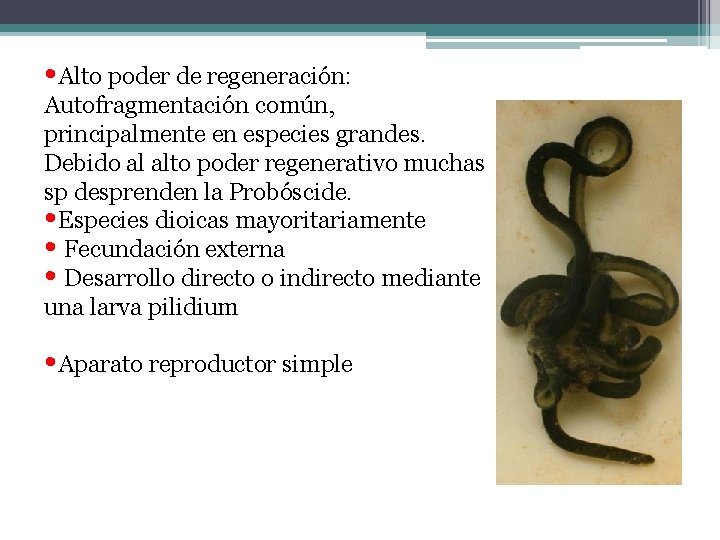 •Alto poder de regeneración: Autofragmentación común, principalmente en especies grandes. Debido al alto poder regenerativo muchas sp desprenden la Probóscide.
•Especies dioicas mayoritariamente
• Fecundación externa
• Desarrollo directo o indirecto mediante una larva pilidium

•Aparato reproductor simple